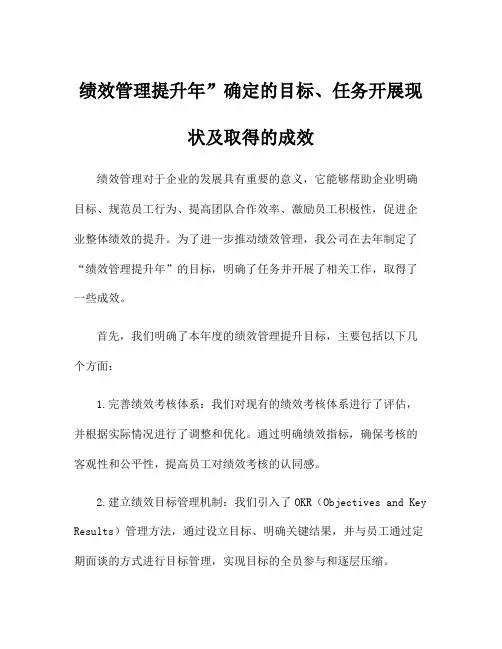 绩效管理提升年”确定的目标、任务开展现状及取得的成效

绩效管理对于企业的发展具有重要的意义，它能够帮助企业明确目标、规范员工行为、提高团队合作效率、激励员工积极性，促进企业整体绩效的提升。为了进一步推动绩效管理，我公司在去年制定了“绩效管理提升年”的目标，明确了任务并开展了相关工作，取得了一些成效。

首先，我们明确了本年度的绩效管理提升目标，主要包括以下几个方面：

1.完善绩效考核体系：我们对现有的绩效考核体系进行了评估，并根据实际情况进行了调整和优化。通过明确绩效指标，确保考核的客观性和公平性，提高员工对绩效考核的认同感。

2.建立绩效目标管理机制：我们引入了 OKR（Objectives and Key Results）管理方法，通过设立目标、明确关键结果，并与员工通过定期面谈的方式进行目标管理，实现目标的全员参与和逐层压缩。